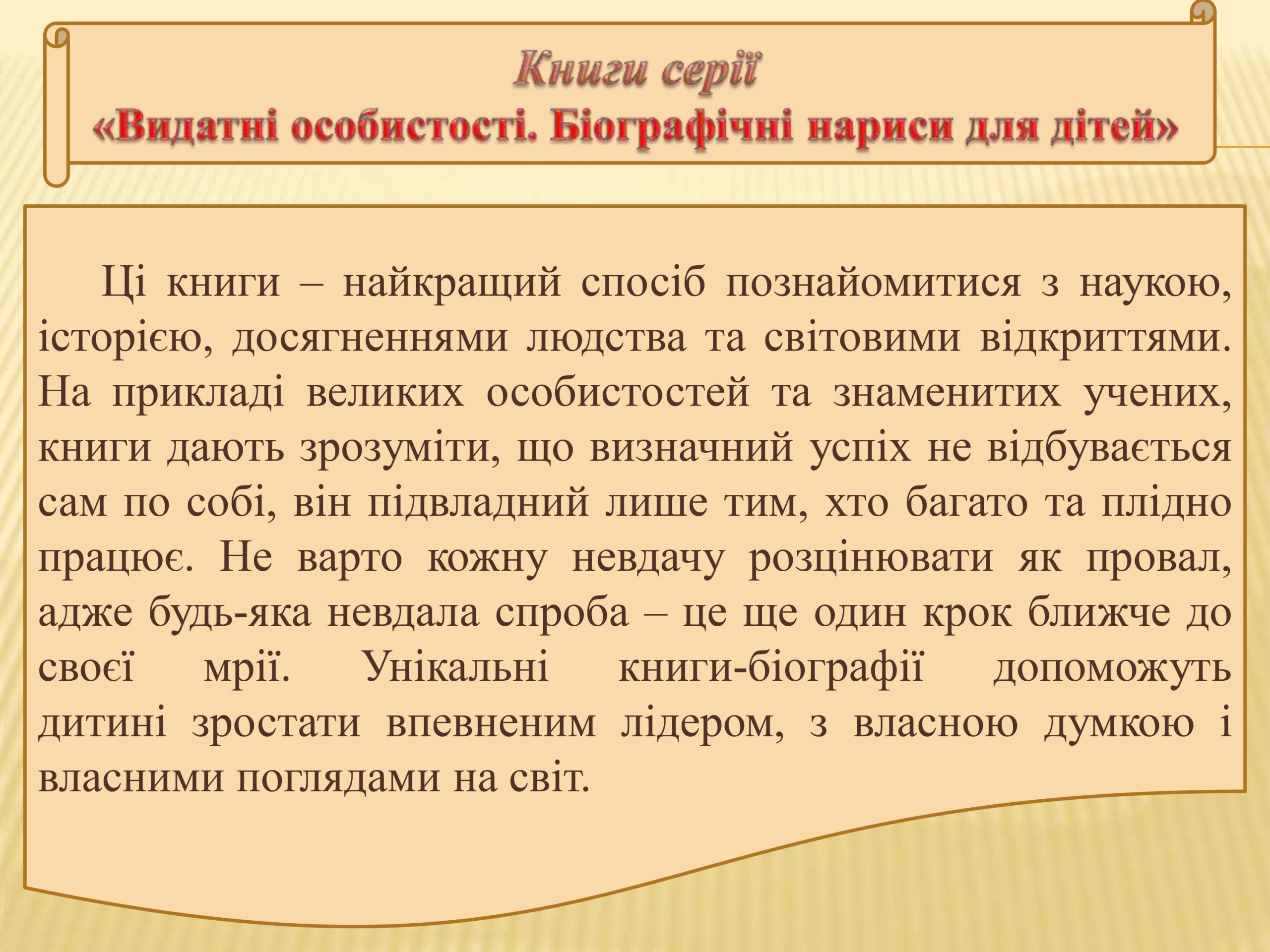 Книги серії
«Видатні особистості. Біографічні нариси для дітей»

Ці книги – найкращий спосіб познайомитися з наукою, історією, досягненнями людства та світовими відкриттями. На прикладі великих особистостей та знаменитих учених, книги дають зрозуміти, що визначний успіх не відбувається сам по собі, він підвладний лише тим, хто багато та плідно працює. Не варто кожну невдачу розцінювати як провал, адже будь-яка невдала спроба – це ще один крок ближче до своєї мрії. Унікальні книги-біографії допоможуть дитині зростати впевненим лідером, з власною думкою і власними поглядами на світ.